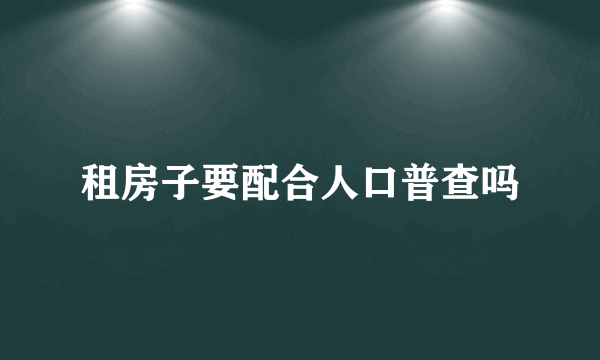 租房子要配合人口普查吗